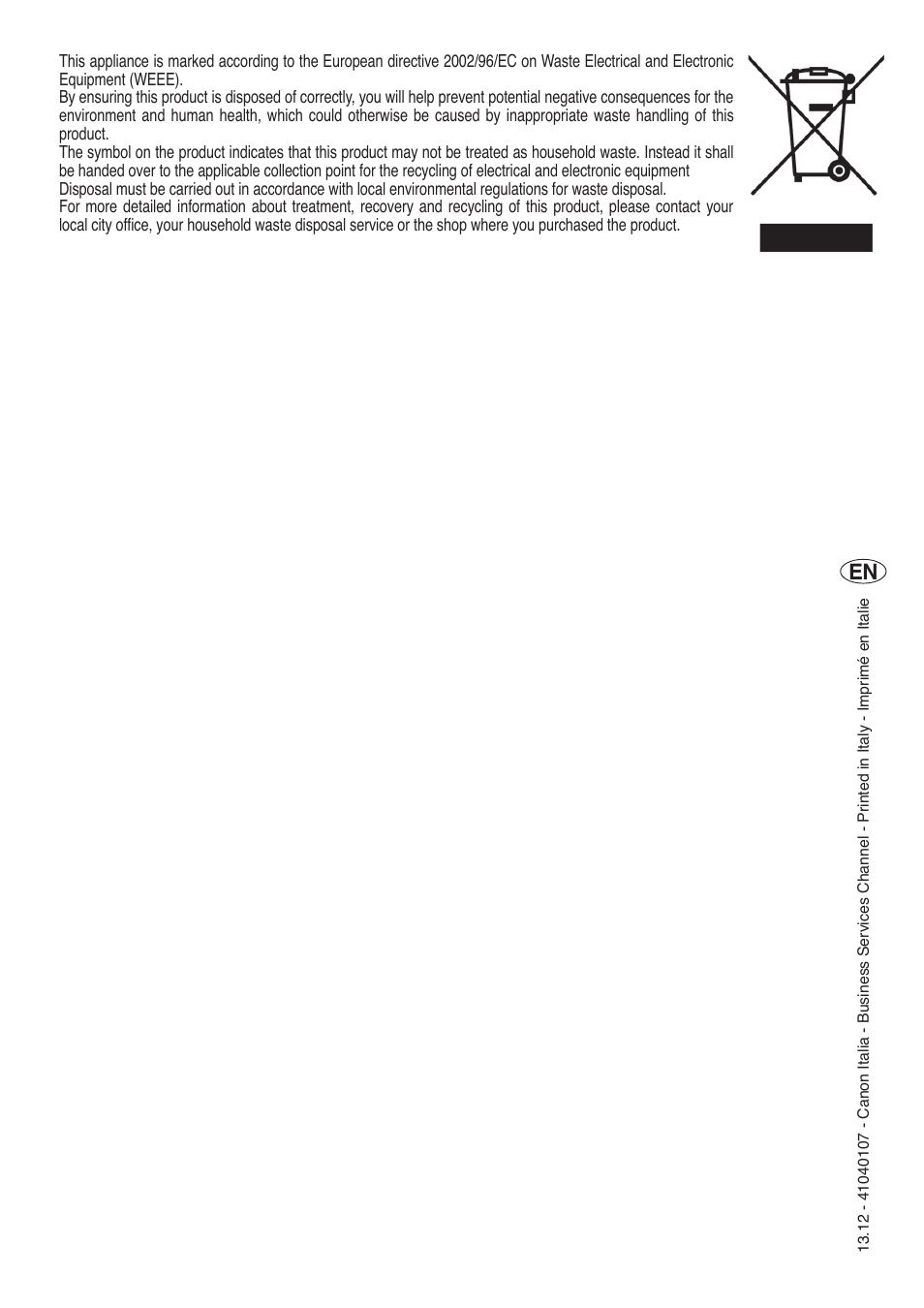 This appliance is marked according to the European directive 2002/96/EC on Waste Electrical and Electronic Equipment (WEEE).
By ensuring this product is disposed of correctly, you will help prevent potential negative consequences for the environment and human health, which could otherwise be caused by inappropriate waste handling of this product.
The symbol on the product indicates that this product may not be treated as household waste. Instead it shall be handed over to the applicable collection point for the recycling of electrical and electronic equipment
Disposal must be carried out in accordance with local environmental regulations for waste disposal.
For more detailed information about treatment, recovery and recycling of this product, please contact your local city office, your household waste disposal service or the shop where you purchased the product.

EN

13.12 - 41040107 - Canon Italia - Business Services Channel - Printed in Italy - Imprimé en Italie